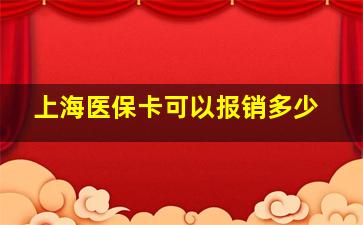 上海医保卡可以报销多少